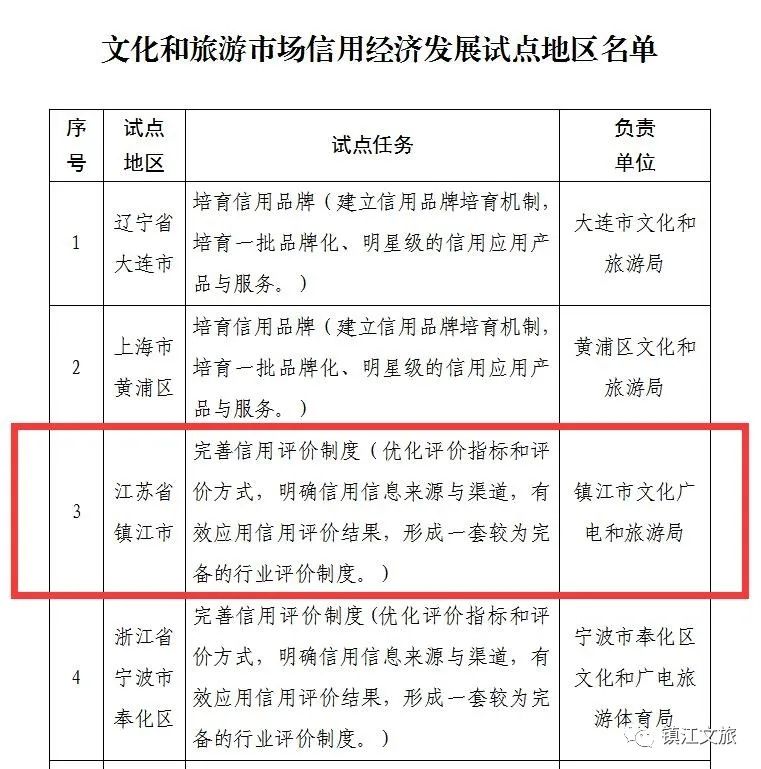 文化和旅游市场信用经济发展试点地区名单

| 序号 | 试点地区 | 试点任务 | 负责单位 |
|---|---|---|---|
| 1 | 辽宁省大连市 | 培育信用品牌（建立信用品牌培育机制，培育一批品牌化、明星级的信用应用产品与服务。） | 大连市文化和旅游局 |
| 2 | 上海市黄浦区 | 培育信用品牌（建立信用品牌培育机制，培育一批品牌化、明星级的信用应用产品与服务。） | 黄浦区文化和旅游局 |
| 3 | 江苏省镇江市 | 完善信用评价制度（优化评价指标和评价方式，明确信用信息来源与渠道，有效应用信用评价结果，形成一套较为完备的行业评价制度。） | 镇江市文化广电和旅游局 |
| 4 | 浙江省宁波市奉化区 | 完善信用评价制度(优化评价指标和评价方式，明确信用信息来源与渠道，有效应用信用评价结果，形成一套较为完备的行业评价制度。） | 宁波市奉化区文化和广电旅游体育局 |

镇江文旅